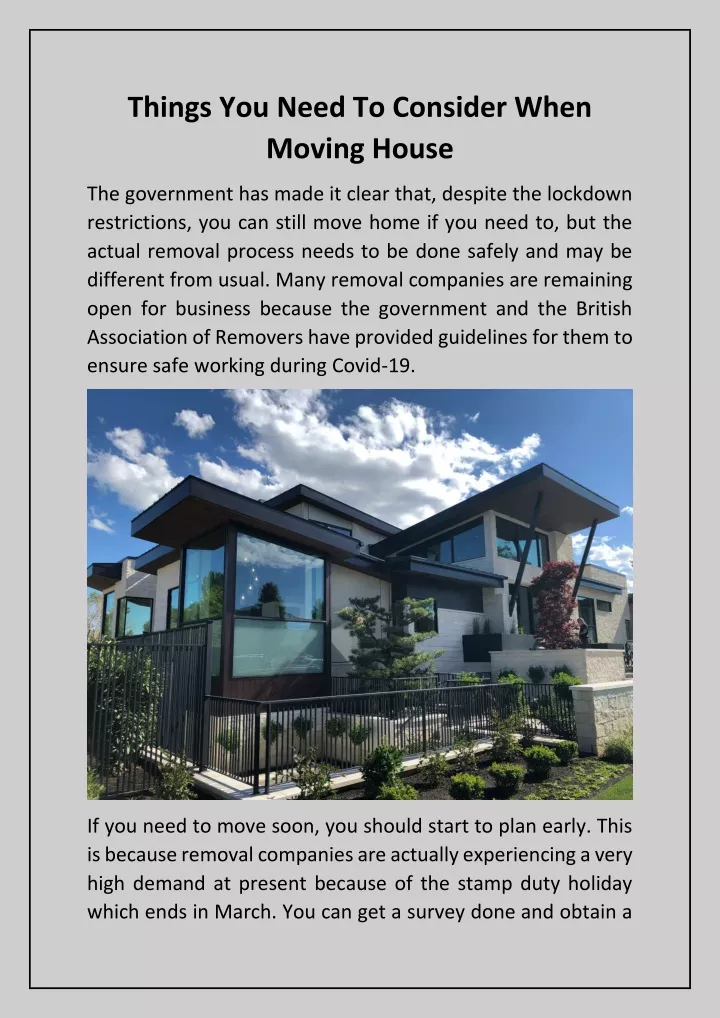 Things You Need To Consider When Moving House

The government has made it clear that, despite the lockdown restrictions, you can still move home if you need to, but the actual removal process needs to be done safely and may be different from usual. Many removal companies are remaining open for business because the government and the British Association of Removers have provided guidelines for them to ensure safe working during Covid-19.

If you need to move soon, you should start to plan early. This is because removal companies are actually experiencing a very high demand at present because of the stamp duty holiday which ends in March. You can get a survey done and obtain a